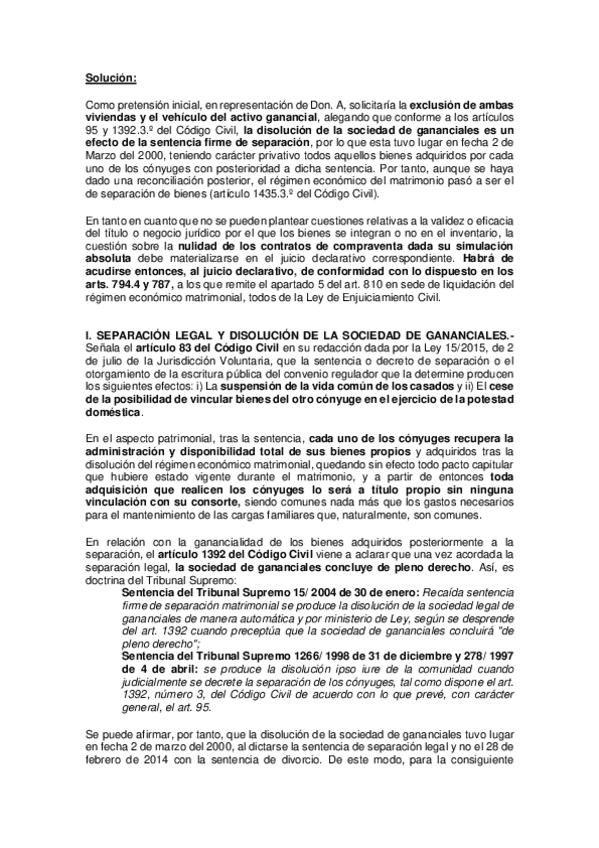 Solución:

Como pretensión inicial, en representación de Don. A, solicitaría la exclusión de ambas viviendas y el vehículo del activo ganancial, alegando que conforme a los artículos 95 y 1392.3.º del Código Civil, la disolución de la sociedad de gananciales es un efecto de la sentencia firme de separación, por lo que esta tuvo lugar en fecha 2 de Marzo del 2000, teniendo carácter privativo todos aquellos bienes adquiridos por cada uno de los cónyuges con posterioridad a dicha sentencia. Por tanto, aunque se haya dado una reconciliación posterior, el régimen económico del matrimonio pasó a ser el de separación de bienes (artículo 1435.3.º del Código Civil).

En tanto en cuanto que no se pueden plantear cuestiones relativas a la validez o eficacia del título o negocio jurídico por el que los bienes se integran o no en el inventario, la cuestión sobre la nulidad de los contratos de compraventa dada su simulación absoluta debe materializarse en el juicio declarativo correspondiente. Habrá de acudirse entonces, al juicio declarativo, de conformidad con lo dispuesto en los arts. 794.4 y 787, a los que remite el apartado 5 del art. 810 en sede de liquidación del régimen económico matrimonial, todos de la Ley de Enjuiciamiento Civil.

I. SEPARACIÓN LEGAL Y DISOLUCIÓN DE LA SOCIEDAD DE GANANCIALES.- Señala el artículo 83 del Código Civil en su redacción dada por la Ley 15/2015, de 2 de julio de la Jurisdicción Voluntaria, que la sentencia o decreto de separación o el otorgamiento de la escritura pública del convenio regulador que la determine producen los siguientes efectos: i) La suspensión de la vida común de los casados y ii) El cese de la posibilidad de vincular bienes del otro cónyuge en el ejercicio de la potestad doméstica.

En el aspecto patrimonial, tras la sentencia, cada uno de los cónyuges recupera la administración y disponibilidad total de sus bienes propios y adquiridos tras la disolución del régimen económico matrimonial, quedando sin efecto todo pacto capitular que hubiere estado vigente durante el matrimonio, y a partir de entonces toda adquisición que realicen los cónyuges lo será a título propio sin ninguna vinculación con su consorte, siendo comunes nada más que los gastos necesarios para el mantenimiento de las cargas familiares que, naturalmente, son comunes.

En relación con la ganancialidad de los bienes adquiridos posteriormente a la separación, el artículo 1392 del Código Civil viene a aclarar que una vez acordada la separación legal, la sociedad de gananciales concluye de pleno derecho. Así, es doctrina del Tribunal Supremo:

Sentencia del Tribunal Supremo 15/ 2004 de 30 de enero: Recaída sentencia firme de separación matrimonial se produce la disolución de la sociedad legal de gananciales de manera automática y por ministerio de Ley, según se desprende del art. 1392 cuando preceptúa que la sociedad de gananciales concluirá "de pleno derecho";

Sentencia del Tribunal Supremo 1266/ 1998 de 31 de diciembre y 278/ 1997 de 4 de abril: se produce la disolución ipso iure de la comunidad cuando judicialmente se decrete la separación de los cónyuges, tal como dispone el art. 1392, número 3, del Código Civil de acuerdo con lo que prevé, con carácter general, el art. 95.

Se puede afirmar, por tanto, que la disolución de la sociedad de gananciales tuvo lugar en fecha 2 de marzo del 2000, al dictarse la sentencia de separación legal y no el 28 de febrero de 2014 con la sentencia de divorcio. De este modo, para la consiguiente